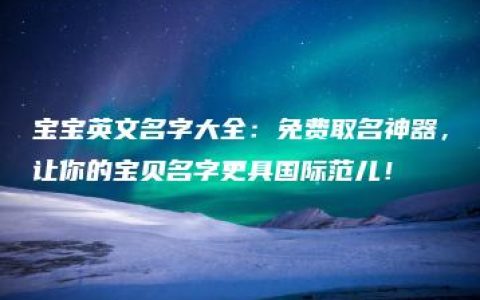 宝宝英文名字大全：免费取名神器，让你的宝贝名字更具国际范儿！